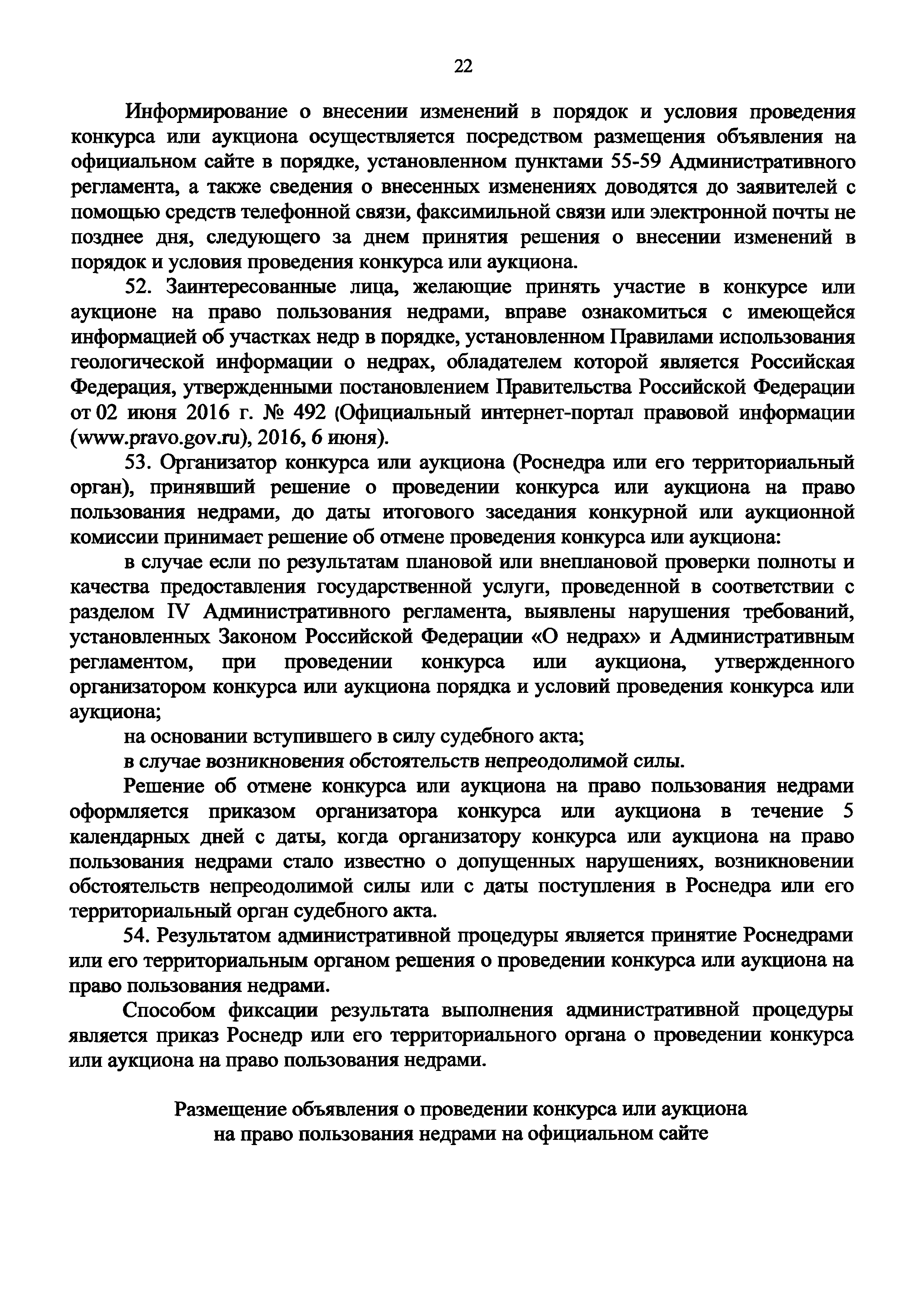 22

Информирование о внесении изменений в порядок и условия проведения конкурса или аукциона осуществляется посредством размещения объявления на официальном сайте в порядке, установленном пунктами 55-59 Административного регламента, а также сведения о внесенных изменениях доводятся до заявителей с помощью средств телефонной связи, факсимильной связи или электронной почты не позднее дня, следующего за днем принятия решения о внесении изменений в порядок и условия проведения конкурса или аукциона.

52. Заинтересованные лица, желающие принять участие в конкурсе или аукционе на право пользования недрами, вправе ознакомиться с имеющейся информацией об участках недр в порядке, установленном Правилами использования геологической информации о недрах, обладателем которой является Российская Федерация, утвержденными постановлением Правительства Российской Федерации от 02 июня 2016 г. № 492 (Официальный интернет-портал правовой информации (www.pravo.gov.ru), 2016, 6 июня).

53. Организатор конкурса или аукциона (Роснедра или его территориальный орган), принявший решение о проведении конкурса или аукциона на право пользования недрами, до даты итогового заседания конкурной или аукционной комиссии принимает решение об отмене проведения конкурса или аукциона:

в случае если по результатам плановой или внеплановой проверки полноты и качества предоставления государственной услуги, проведенной в соответствии с разделом IV Административного регламента, выявлены нарушения требований, установленных Законом Российской Федерации «О недрах» и Административным регламентом, при проведении конкурса или аукциона, утвержденного организатором конкурса или аукциона порядка и условий проведения конкурса или аукциона;

на основании вступившего в силу судебного акта;

в случае возникновения обстоятельств непреодолимой силы.

Решение об отмене конкурса или аукциона на право пользования недрами оформляется приказом организатора конкурса или аукциона в течение 5 календарных дней с даты, когда организатору конкурса или аукциона на право пользования недрами стало известно о допущенных нарушениях, возникновении обстоятельств непреодолимой силы или с даты поступления в Роснедра или его территориальный орган судебного акта.

54. Результатом административной процедуры является принятие Роснедрами или его территориальным органом решения о проведении конкурса или аукциона на право пользования недрами.

Способом фиксации результата выполнения административной процедуры является приказ Роснедр или его территориального органа о проведении конкурса или аукциона на право пользования недрами.

Размещение объявления о проведении конкурса или аукциона на право пользования недрами на официальном сайте